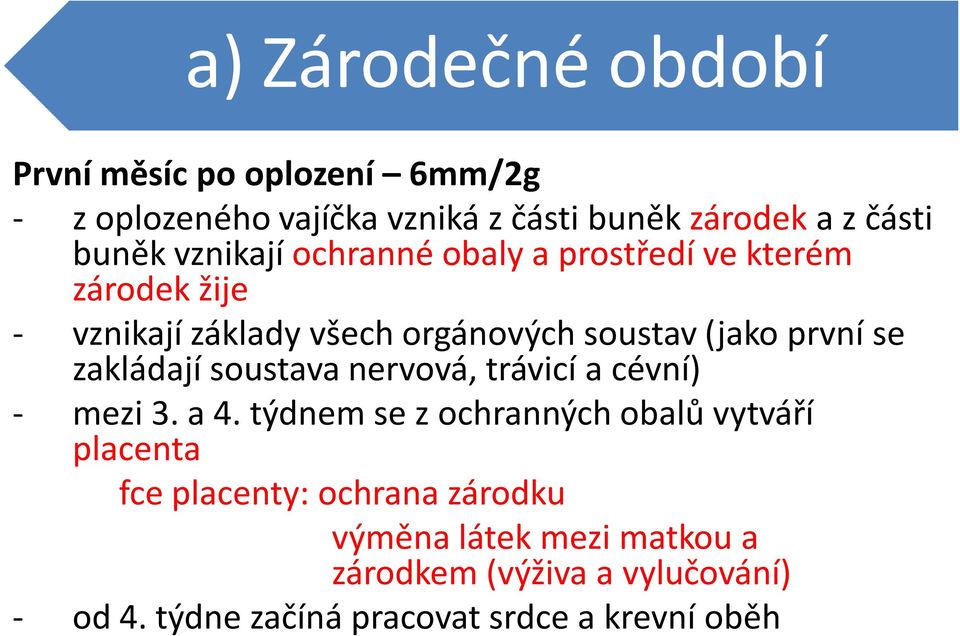 a) Zárodečné období

První měsíc po oplození – 6mm/2g

- z oplozeného vajíčka vzniká z části buněk zárodek a z části buněk vznikají ochranné obaly a prostředí ve kterém zárodek žije

- vznikají základy všech orgánových soustav (jako první se zakládají soustava nervová, trávicí a cévní)

- mezi 3. a 4. týdnem se z ochranných obalů vytváří placenta

fce placenty: ochrana zárodku

výměna látek mezi matkou a zárodkem (výživa a vylučování)

- od 4. týdne začíná pracovat srdce a krevní oběh